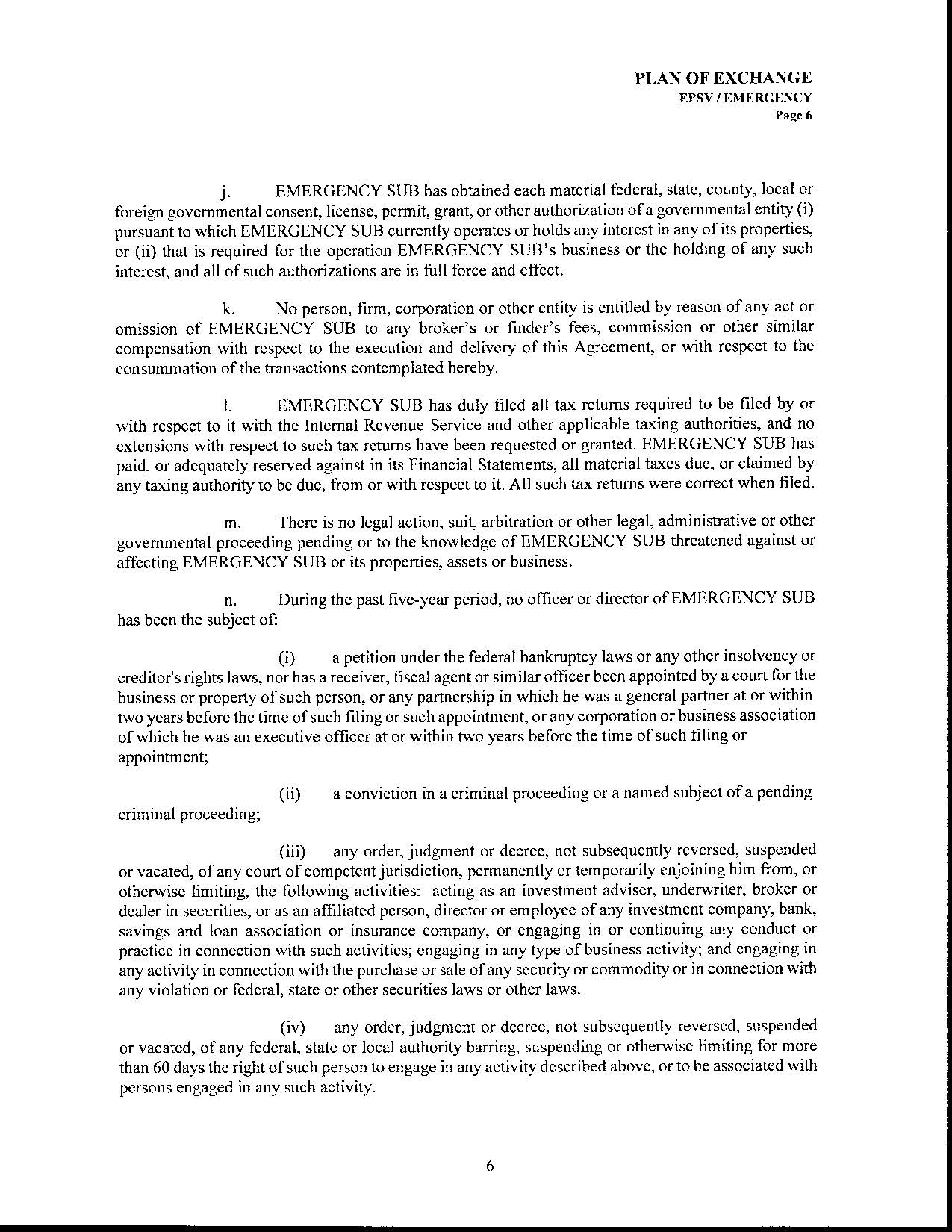 PLAN OF EXCHANGE
EPSV / EMERGENCY
Page 6

j. EMERGENCY SUB has obtained each material federal, state, county, local or foreign governmental consent, license, permit, grant, or other authorization of a governmental entity (i) pursuant to which EMERGENCY SUB currently operates or holds any interest in any of its properties, or (ii) that is required for the operation EMERGENCY SUB's business or the holding of any such interest, and all of such authorizations are in full force and effect.

k. No person, firm, corporation or other entity is entitled by reason of any act or omission of EMERGENCY SUB to any broker's or finder's fees, commission or other similar compensation with respect to the execution and delivery of this Agreement, or with respect to the consummation of the transactions contemplated hereby.

l. EMERGENCY SUB has duly filed all tax returns required to be filed by or with respect to it with the Internal Revenue Service and other applicable taxing authorities, and no extensions with respect to such tax returns have been requested or granted. EMERGENCY SUB has paid, or adequately reserved against in its Financial Statements, all material taxes due, or claimed by any taxing authority to be due, from or with respect to it. All such tax returns were correct when filed.

m. There is no legal action, suit, arbitration or other legal, administrative or other governmental proceeding pending or to the knowledge of EMERGENCY SUB threatened against or affecting EMERGENCY SUB or its properties, assets or business.

n. During the past five-year period, no officer or director of EMERGENCY SUB has been the subject of:

(i) a petition under the federal bankruptcy laws or any other insolvency or creditor's rights laws, nor has a receiver, fiscal agent or similar officer been appointed by a court for the business or property of such person, or any partnership in which he was a general partner at or within two years before the time of such filing or such appointment, or any corporation or business association of which he was an executive officer at or within two years before the time of such filing or appointment;

(ii) a conviction in a criminal proceeding or a named subject of a pending criminal proceeding;

(iii) any order, judgment or decree, not subsequently reversed, suspended or vacated, of any court of competent jurisdiction, permanently or temporarily enjoining him from, or otherwise limiting, the following activities: acting as an investment adviser, underwriter, broker or dealer in securities, or as an affiliated person, director or employee of any investment company, bank, savings and loan association or insurance company, or engaging in or continuing any conduct or practice in connection with such activities; engaging in any type of business activity; and engaging in any activity in connection with the purchase or sale of any security or commodity or in connection with any violation or federal, state or other securities laws or other laws.

(iv) any order, judgment or decree, not subsequently reversed, suspended or vacated, of any federal, state or local authority barring, suspending or otherwise limiting for more than 60 days the right of such person to engage in any activity described above, or to be associated with persons engaged in any such activity.

6